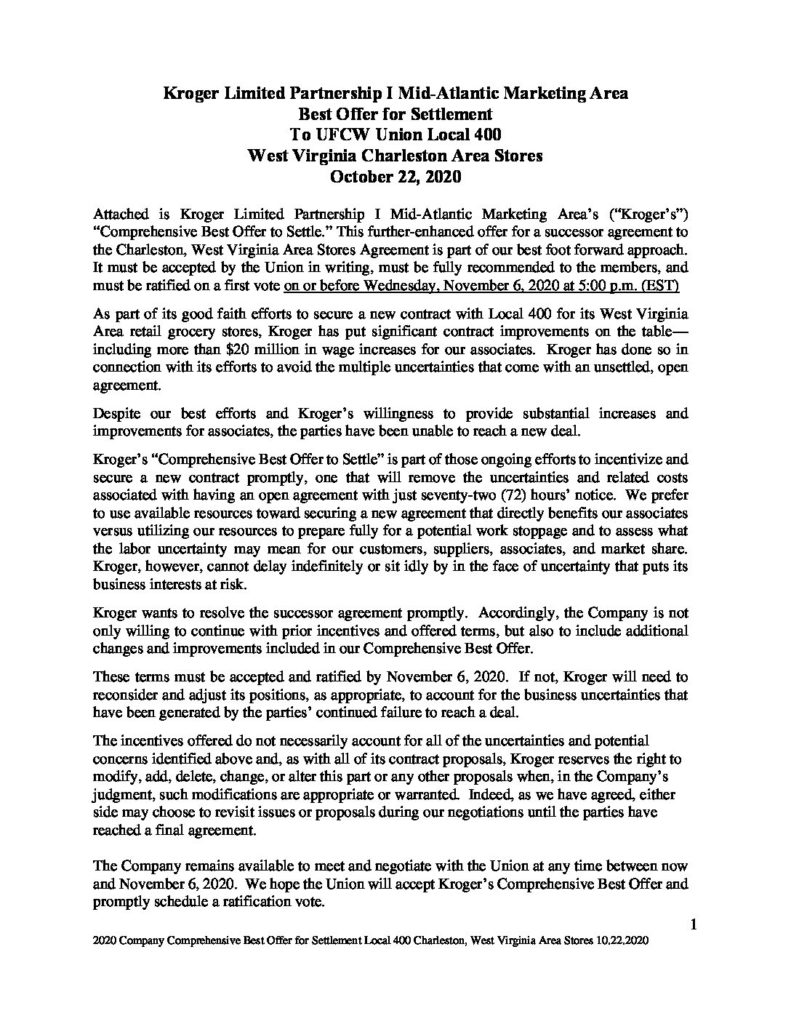 Kroger Limited Partnership I Mid-Atlantic Marketing Area
Best Offer for Settlement
To UFCW Union Local 400
West Virginia Charleston Area Stores
October 22, 2020

Attached is Kroger Limited Partnership I Mid-Atlantic Marketing Area's ("Kroger's") "Comprehensive Best Offer to Settle." This further-enhanced offer for a successor agreement to the Charleston, West Virginia Area Stores Agreement is part of our best foot forward approach. It must be accepted by the Union in writing, must be fully recommended to the members, and must be ratified on a first vote on or before Wednesday, November 6, 2020 at 5:00 p.m. (EST)

As part of its good faith efforts to secure a new contract with Local 400 for its West Virginia Area retail grocery stores, Kroger has put significant contract improvements on the table—including more than $20 million in wage increases for our associates. Kroger has done so in connection with its efforts to avoid the multiple uncertainties that come with an unsettled, open agreement.

Despite our best efforts and Kroger's willingness to provide substantial increases and improvements for associates, the parties have been unable to reach a new deal.

Kroger's "Comprehensive Best Offer to Settle" is part of those ongoing efforts to incentivize and secure a new contract promptly, one that will remove the uncertainties and related costs associated with having an open agreement with just seventy-two (72) hours' notice. We prefer to use available resources toward securing a new agreement that directly benefits our associates versus utilizing our resources to prepare fully for a potential work stoppage and to assess what the labor uncertainty may mean for our customers, suppliers, associates, and market share. Kroger, however, cannot delay indefinitely or sit idly by in the face of uncertainty that puts its business interests at risk.

Kroger wants to resolve the successor agreement promptly. Accordingly, the Company is not only willing to continue with prior incentives and offered terms, but also to include additional changes and improvements included in our Comprehensive Best Offer.

These terms must be accepted and ratified by November 6, 2020. If not, Kroger will need to reconsider and adjust its positions, as appropriate, to account for the business uncertainties that have been generated by the parties' continued failure to reach a deal.

The incentives offered do not necessarily account for all of the uncertainties and potential concerns identified above and, as with all of its contract proposals, Kroger reserves the right to modify, add, delete, change, or alter this part or any other proposals when, in the Company's judgment, such modifications are appropriate or warranted. Indeed, as we have agreed, either side may choose to revisit issues or proposals during our negotiations until the parties have reached a final agreement.

The Company remains available to meet and negotiate with the Union at any time between now and November 6, 2020. We hope the Union will accept Kroger's Comprehensive Best Offer and promptly schedule a ratification vote.

1

2020 Company Comprehensive Best Offer for Settlement Local 400 Charleston, West Virginia Area Stores 10.22.2020